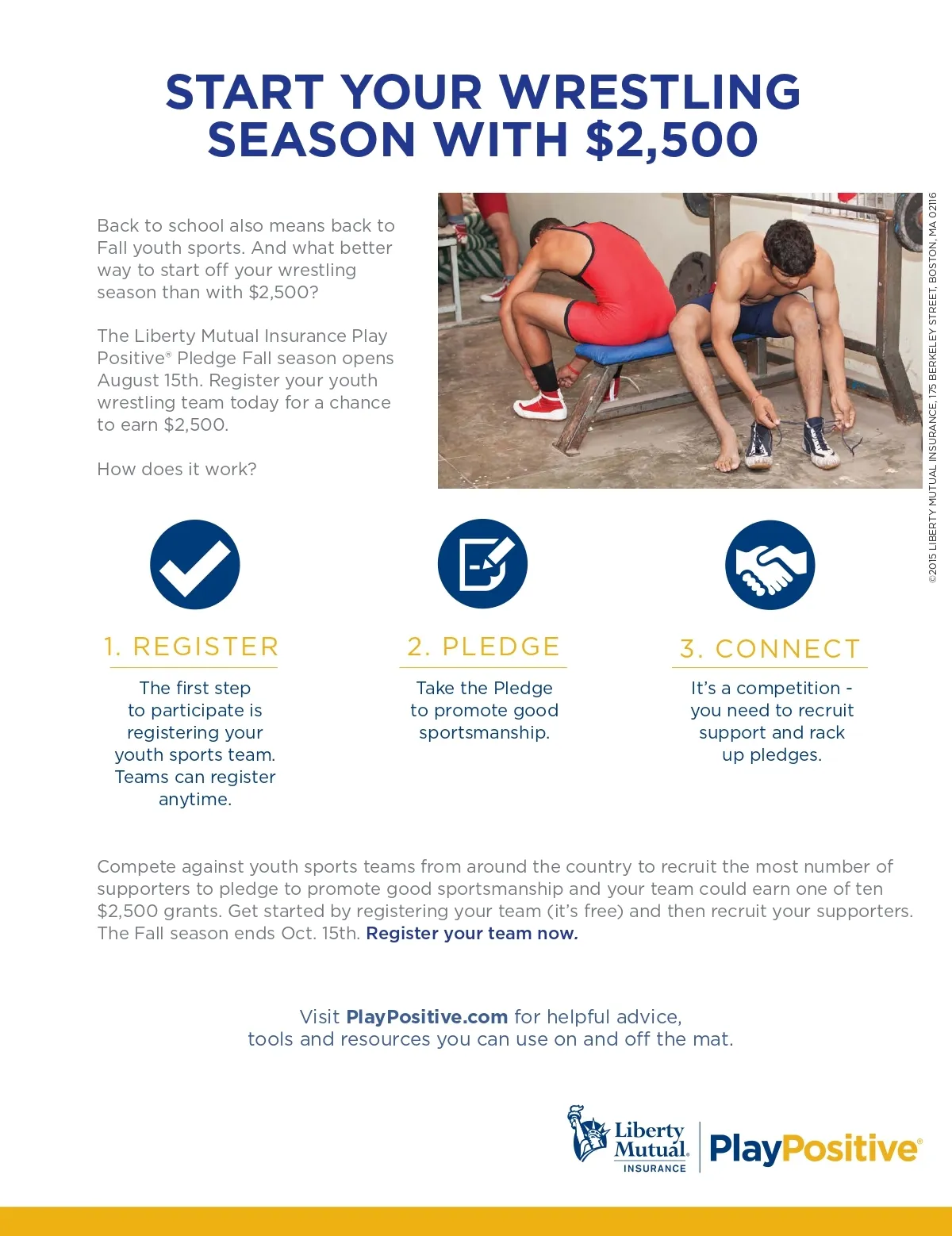 START YOUR WRESTLING SEASON WITH $2,500

Back to school also means back to Fall youth sports. And what better way to start off your wrestling season than with $2,500?

The Liberty Mutual Insurance Play Positive® Pledge Fall season opens August 15th. Register your youth wrestling team today for a chance to earn $2,500.

How does it work?

©2015 LIBERTY MUTUAL INSURANCE, 175 BERKELEY STREET, BOSTON, MA 02116

1. REGISTER

The first step to participate is registering your youth sports team. Teams can register anytime.

2. PLEDGE

Take the Pledge to promote good sportsmanship.

3. CONNECT

It's a competition - you need to recruit support and rack up pledges.

Compete against youth sports teams from around the country to recruit the most number of supporters to pledge to promote good sportsmanship and your team could earn one of ten $2,500 grants. Get started by registering your team (it's free) and then recruit your supporters. The Fall season ends Oct. 15th. Register your team now.

Visit PlayPositive.com for helpful advice, tools and resources you can use on and off the mat.

Liberty Mutual. INSURANCE

PlayPositive®